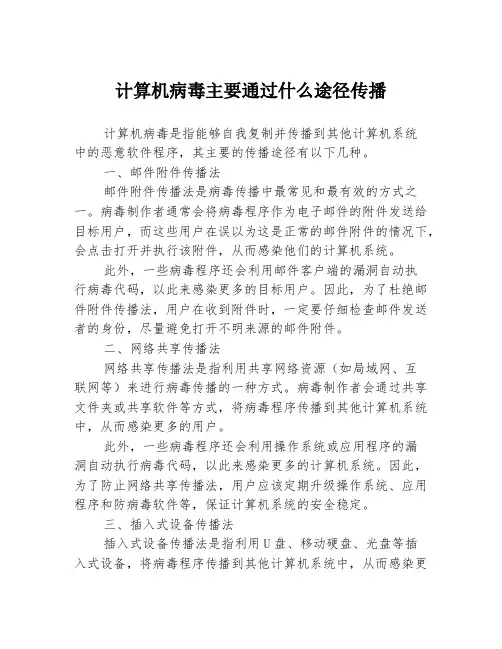 计算机病毒主要通过什么途径传播

计算机病毒是指能够自我复制并传播到其他计算机系统中的恶意软件程序，其主要的传播途径有以下几种。

一、邮件附件传播法

邮件附件传播法是病毒传播中最常见和最有效的方式之一。病毒制作者通常会将病毒程序作为电子邮件的附件发送给目标用户，而这些用户在误以为这是正常的邮件附件的情况下，会点击打开并执行该附件，从而感染他们的计算机系统。

此外，一些病毒程序还会利用邮件客户端的漏洞自动执行病毒代码，以此来感染更多的目标用户。因此，为了杜绝邮件附件传播法，用户在收到附件时，一定要仔细检查邮件发送者的身份，尽量避免打开不明来源的邮件附件。

二、网络共享传播法

网络共享传播法是指利用共享网络资源（如局域网、互联网等）来进行病毒传播的一种方式。病毒制作者会通过共享文件夹或共享软件等方式，将病毒程序传播到其他计算机系统中，从而感染更多的用户。

此外，一些病毒程序还会利用操作系统或应用程序的漏洞自动执行病毒代码，以此来感染更多的计算机系统。因此，为了防止网络共享传播法，用户应该定期升级操作系统、应用程序和防病毒软件等，保证计算机系统的安全稳定。

三、插入式设备传播法

插入式设备传播法是指利用U盘、移动硬盘、光盘等插入式设备，将病毒程序传播到其他计算机系统中，从而感染更